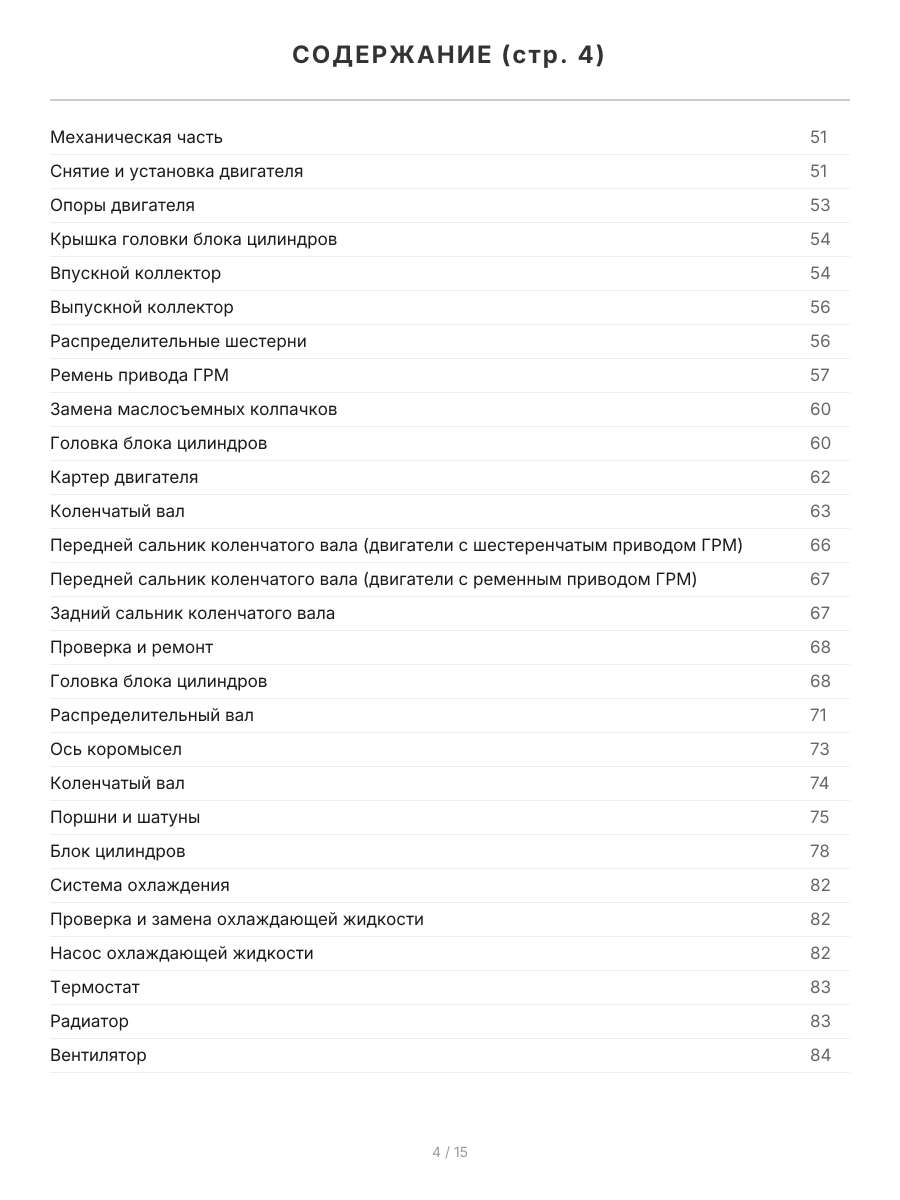 СОДЕРЖАНИЕ (стр. 4)

| | |
|---|---|
| Механическая часть | 51 |
| Снятие и установка двигателя | 51 |
| Опоры двигателя | 53 |
| Крышка головки блока цилиндров | 54 |
| Впускной коллектор | 54 |
| Выпускной коллектор | 56 |
| Распределительные шестерни | 56 |
| Ремень привода ГРМ | 57 |
| Замена маслосъемных колпачков | 60 |
| Головка блока цилиндров | 60 |
| Картер двигателя | 62 |
| Коленчатый вал | 63 |
| Передней сальник коленчатого вала (двигатели с шестеренчатым приводом ГРМ) | 66 |
| Передней сальник коленчатого вала (двигатели с ременным приводом ГРМ) | 67 |
| Задний сальник коленчатого вала | 67 |
| Проверка и ремонт | 68 |
| Головка блока цилиндров | 68 |
| Распределительный вал | 71 |
| Ось коромысел | 73 |
| Коленчатый вал | 74 |
| Поршни и шатуны | 75 |
| Блок цилиндров | 78 |
| Система охлаждения | 82 |
| Проверка и замена охлаждающей жидкости | 82 |
| Насос охлаждающей жидкости | 82 |
| Термостат | 83 |
| Радиатор | 83 |
| Вентилятор | 84 |

4 / 15